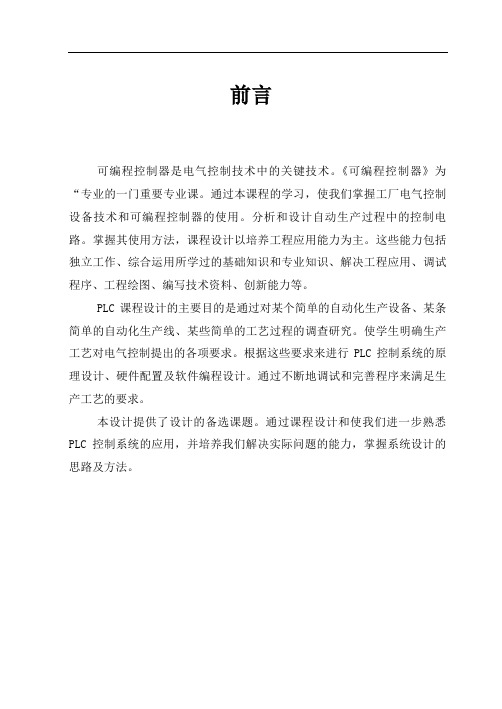 前言

可编程控制器是电气控制技术中的关键技术。《可编程控制器》为“专业的一门重要专业课。通过本课程的学习，使我们掌握工厂电气控制设备技术和可编程控制器的使用。分析和设计自动生产过程中的控制电路。掌握其使用方法，课程设计以培养工程应用能力为主。这些能力包括独立工作、综合运用所学过的基础知识和专业知识、解决工程应用、调试程序、工程绘图、编写技术资料、创新能力等。

PLC 课程设计的主要目的是通过对某个简单的自动化生产设备、某条简单的自动化生产线、某些简单的工艺过程的调查研究。使学生明确生产工艺对电气控制提出的各项要求。根据这些要求来进行 PLC 控制系统的原理设计、硬件配置及软件编程设计。通过不断地调试和完善程序来满足生产工艺的要求。

本设计提供了设计的备选课题。通过课程设计和使我们进一步熟悉 PLC 控制系统的应用，并培养我们解决实际问题的能力，掌握系统设计的思路及方法。